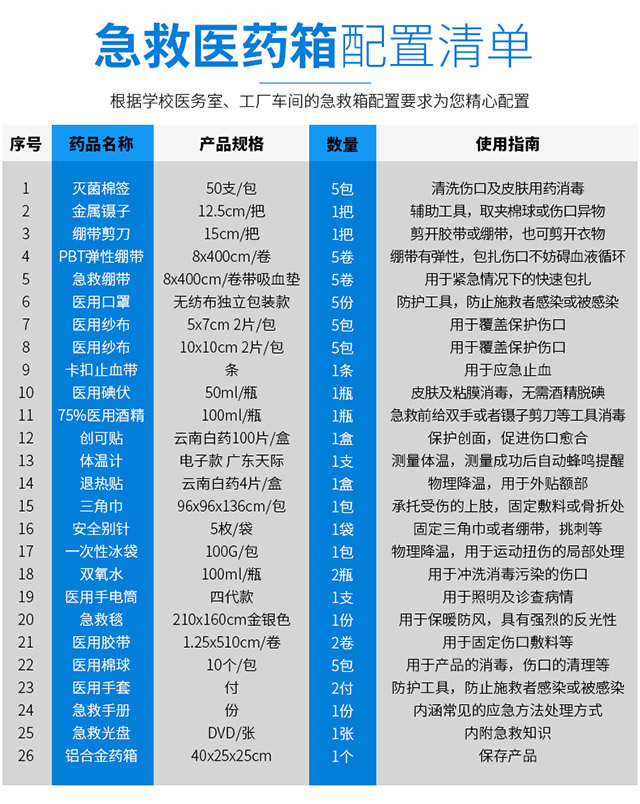 急救医药箱配置清单

根据学校医务室、工厂车间的急救箱配置要求为您精心配置

| 序号 | 药品名称 | 产品规格 | 数量 | 使用指南 |
|---|---|---|---|---|
| 1 | 灭菌棉签 | 50支/包 | 5包 | 清洗伤口及皮肤用药消毒 |
| 2 | 金属镊子 | 12.5cm/把 | 1把 | 辅助工具，取夹棉球或伤口异物 |
| 3 | 绷带剪刀 | 15cm/把 | 1把 | 剪开胶带或绷带，也可剪开衣物 |
| 4 | PBT弹性绷带 | 8x400cm/卷 | 5卷 | 绷带有弹性，包扎伤口不妨碍血液循环 |
| 5 | 急救绷带 | 8x400cm/卷带吸血垫 | 5卷 | 用于紧急情况下的快速包扎 |
| 6 | 医用口罩 | 无纺布独立包装款 | 5份 | 防护工具，防止施救者感染或被感染 |
| 7 | 医用纱布 | 5x7cm 2片/包 | 5包 | 用于覆盖保护伤口 |
| 8 | 医用纱布 | 10x10cm 2片/包 | 5包 | 用于覆盖保护伤口 |
| 9 | 卡扣止血带 | 条 | 1条 | 用于应急止血 |
| 10 | 医用碘伏 | 50ml/瓶 | 1瓶 | 皮肤及粘膜消毒，无需酒精脱碘 |
| 11 | 75%医用酒精 | 100ml/瓶 | 1瓶 | 急救前给双手或者镊子剪刀等工具消毒 |
| 12 | 创可贴 | 云南白药100片/盒 | 1盒 | 保护创面，促进伤口愈合 |
| 13 | 体温计 | 电子款 广东天际 | 1支 | 测量体温，测量成功后自动蜂鸣提醒 |
| 14 | 退热贴 | 云南白药4片/盒 | 1盒 | 物理降温，用于外贴额部 |
| 15 | 三角巾 | 96x96x136cm/包 | 1包 | 承托受伤的上肢，固定敷料或骨折处 |
| 16 | 安全别针 | 5枚/袋 | 1袋 | 固定三角巾或者绷带，挑刺等 |
| 17 | 一次性冰袋 | 100G/包 | 1包 | 物理降温，用于运动扭伤的局部处理 |
| 18 | 双氧水 | 100ml/瓶 | 2瓶 | 用于冲洗消毒污染的伤口 |
| 19 | 医用手电筒 | 四代款 | 1支 | 用于照明及诊查病情 |
| 20 | 急救毯 | 210x160cm金银色 | 1份 | 用于保暖防风，具有强烈的反光性 |
| 21 | 医用胶带 | 1.25x510cm/卷 | 2卷 | 用于固定伤口敷料等 |
| 22 | 医用棉球 | 10个/包 | 5包 | 用于产品的消毒，伤口的清理等 |
| 23 | 医用手套 | 付 | 2付 | 防护工具，防止施救者感染或被感染 |
| 24 | 急救手册 | 份 | 1份 | 内涵常见的应急方法处理方式 |
| 25 | 急救光盘 | DVD/张 | 1张 | 内附急救知识 |
| 26 | 铝合金药箱 | 40x25x25cm | 1个 | 保存产品 |